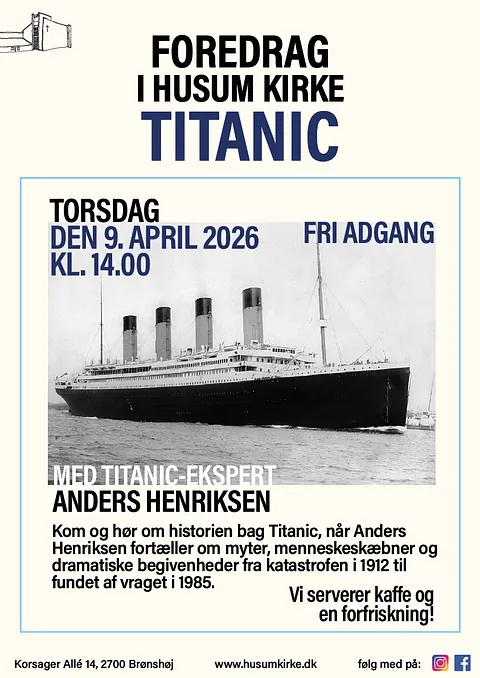 FOREDRAG
I HUSUM KIRKE
TITANIC

TORSDAG
DEN 9. APRIL 2026
KL. 14.00

FRI ADGANG

MED TITANIC-EKSPERT
ANDERS HENRIKSEN

Kom og hør om historien bag Titanic, når Anders Henriksen fortæller om myter, menneskeskæbner og dramatiske begivenheder fra katastrofen i 1912 til fundet af vraget i 1985.

Vi serverer kaffe og en forfriskning!

Korsager Allé 14, 2700 Brønshøj www.husumkirke.dk følg med på: